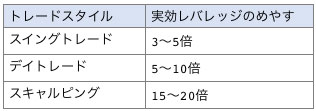 | トレードスタイル | 実効レバレッジのめやす |
|---|---|
| スイングトレード | 3～5倍 |
| デイトレード | 5～10倍 |
| スキャルピング | 15～20倍 |